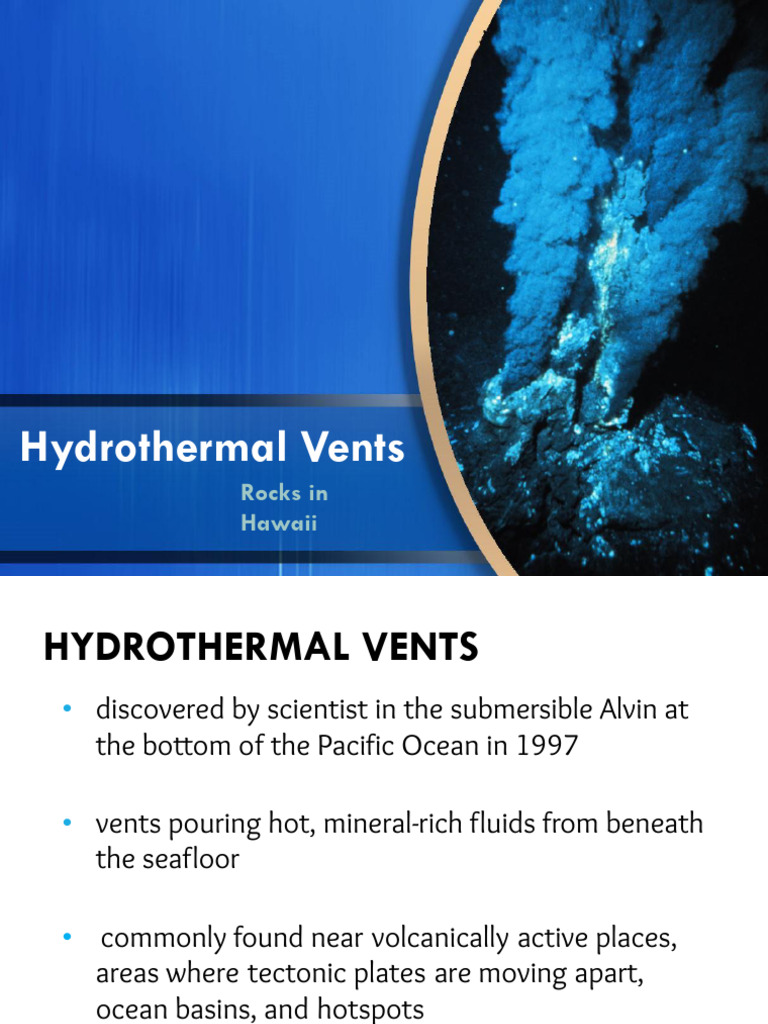 Hydrothermal Vents

Rocks in Hawaii

HYDROTHERMAL VENTS

• discovered by scientist in the submersible Alvin at the bottom of the Pacific Ocean in 1997

• vents pouring hot, mineral-rich fluids from beneath the seafloor

• commonly found near volcanically active places, areas where tectonic plates are moving apart, ocean basins, and hotspots